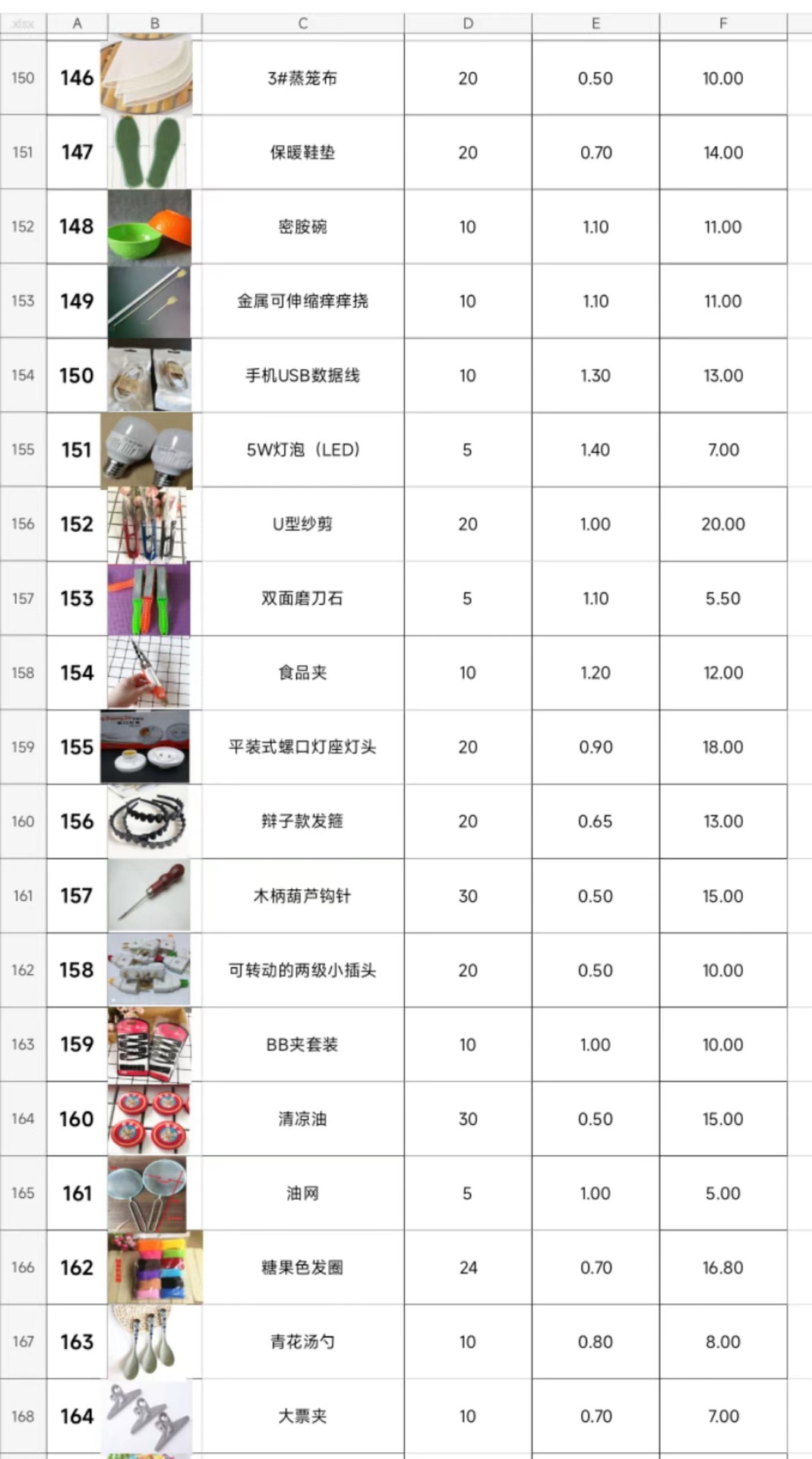 | xlsx | A | B | C | D | E | F |
|---|---|---|---|---|---|---|
| 150 | 146 | | 3#蒸笼布 | 20 | 0.50 | 10.00 |
| 151 | 147 | | 保暖鞋垫 | 20 | 0.70 | 14.00 |
| 152 | 148 | | 密胺碗 | 10 | 1.10 | 11.00 |
| 153 | 149 | | 金属可伸缩痒痒挠 | 10 | 1.10 | 11.00 |
| 154 | 150 | | 手机USB数据线 | 10 | 1.30 | 13.00 |
| 155 | 151 | | 5W灯泡（LED） | 5 | 1.40 | 7.00 |
| 156 | 152 | | U型纱剪 | 20 | 1.00 | 20.00 |
| 157 | 153 | | 双面磨刀石 | 5 | 1.10 | 5.50 |
| 158 | 154 | | 食品夹 | 10 | 1.20 | 12.00 |
| 159 | 155 | | 平装式螺口灯座灯头 | 20 | 0.90 | 18.00 |
| 160 | 156 | | 辫子款发箍 | 20 | 0.65 | 13.00 |
| 161 | 157 | | 木柄葫芦钩针 | 30 | 0.50 | 15.00 |
| 162 | 158 | | 可转动的两级小插头 | 20 | 0.50 | 10.00 |
| 163 | 159 | | BB夹套装 | 10 | 1.00 | 10.00 |
| 164 | 160 | | 清凉油 | 30 | 0.50 | 15.00 |
| 165 | 161 | | 油网 | 5 | 1.00 | 5.00 |
| 166 | 162 | | 糖果色发圈 | 24 | 0.70 | 16.80 |
| 167 | 163 | | 青花汤勺 | 10 | 0.80 | 8.00 |
| 168 | 164 | | 大票夹 | 10 | 0.70 | 7.00 |